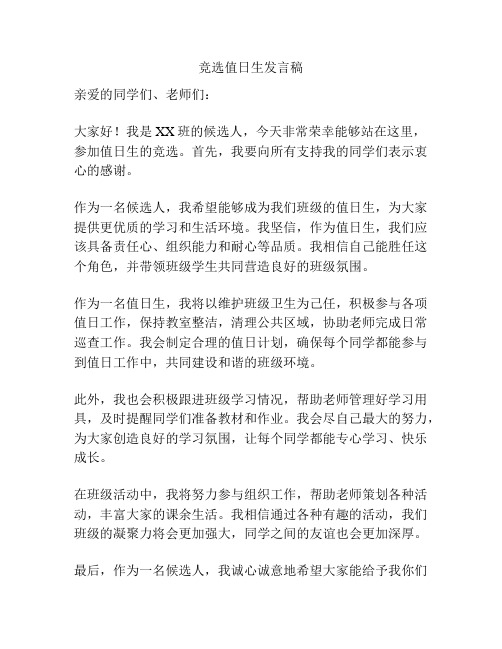 竞选值日生发言稿

亲爱的同学们、老师们：

大家好！我是XX班的候选人，今天非常荣幸能够站在这里，参加值日生的竞选。首先，我要向所有支持我的同学们表示衷心的感谢。

作为一名候选人，我希望能够成为我们班级的值日生，为大家提供更优质的学习和生活环境。我坚信，作为值日生，我们应该具备责任心、组织能力和耐心等品质。我相信自己能胜任这个角色，并带领班级学生共同营造良好的班级氛围。

作为一名值日生，我将以维护班级卫生为己任，积极参与各项值日工作，保持教室整洁，清理公共区域，协助老师完成日常巡查工作。我会制定合理的值日计划，确保每个同学都能参与到值日工作中，共同建设和谐的班级环境。

此外，我也会积极跟进班级学习情况，帮助老师管理好学习用具，及时提醒同学们准备教材和作业。我会尽自己最大的努力，为大家创造良好的学习氛围，让每个同学都能专心学习、快乐成长。

在班级活动中，我将努力参与组织工作，帮助老师策划各种活动，丰富大家的课余生活。我相信通过各种有趣的活动，我们班级的凝聚力将会更加强大，同学之间的友谊也会更加深厚。

最后，作为一名候选人，我诚心诚意地希望大家能给予我你们